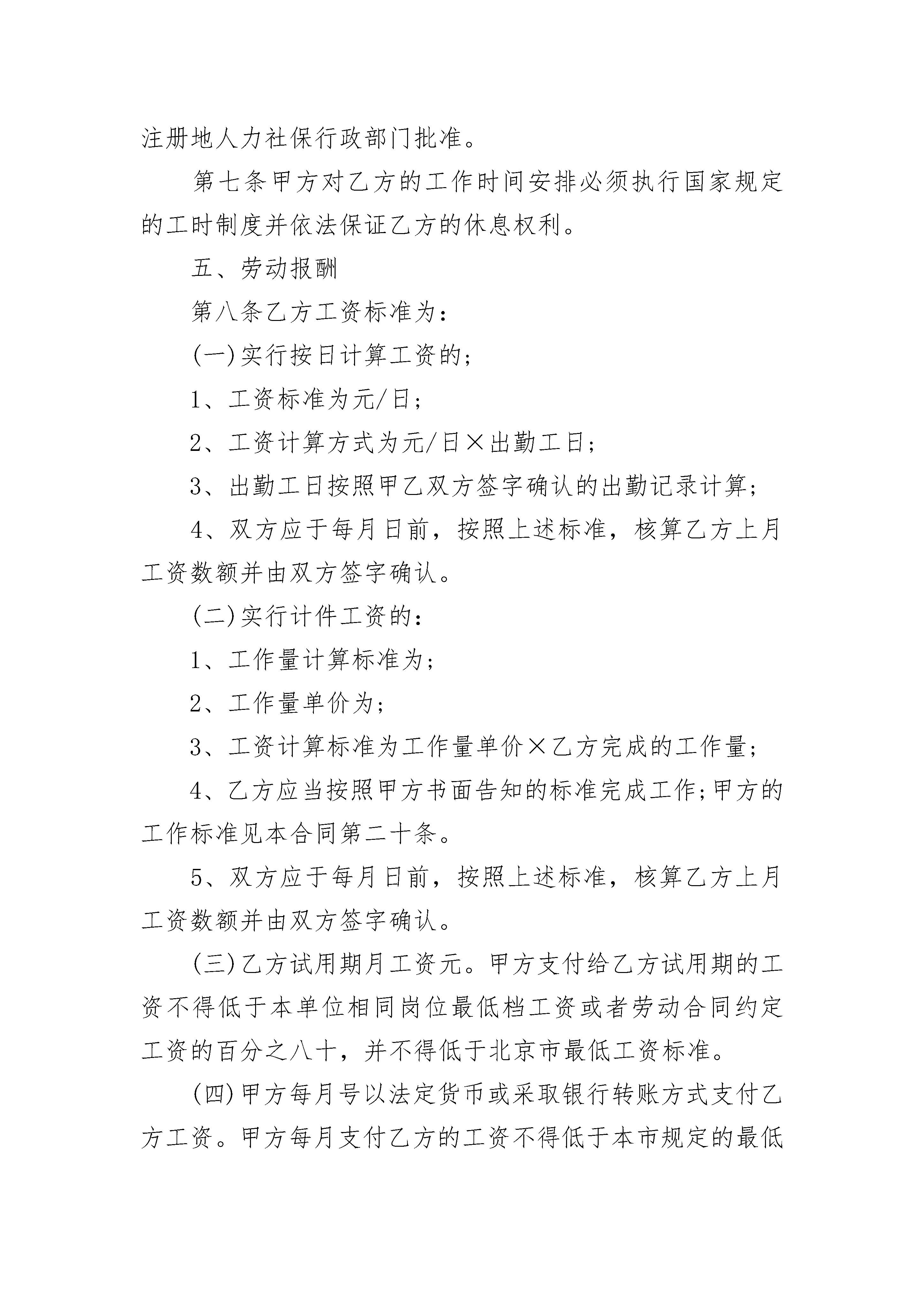 注册地人力社保行政部门批准。

第七条甲方对乙方的工作时间安排必须执行国家规定的工时制度并依法保证乙方的休息权利。

五、劳动报酬

第八条乙方工资标准为：

(一)实行按日计算工资的；

1、工资标准为元/日；

2、工资计算方式为元/日×出勤工日；

3、出勤工日按照甲乙双方签字确认的出勤记录计算；

4、双方应于每月日前，按照上述标准，核算乙方上月工资数额并由双方签字确认。

(二)实行计件工资的：

1、工作量计算标准为；

2、工作量单价为；

3、工资计算标准为工作量单价×乙方完成的工作量；

4、乙方应当按照甲方书面告知的标准完成工作;甲方的工作标准见本合同第二十条。

5、双方应于每月日前，按照上述标准，核算乙方上月工资数额并由双方签字确认。

(三)乙方试用期月工资元。甲方支付给乙方试用期的工资不得低于本单位相同岗位最低档工资或者劳动合同约定工资的百分之八十，并不得低于北京市最低工资标准。

(四)甲方每月号以法定货币或采取银行转账方式支付乙方工资。甲方每月支付乙方的工资不得低于本市规定的最低